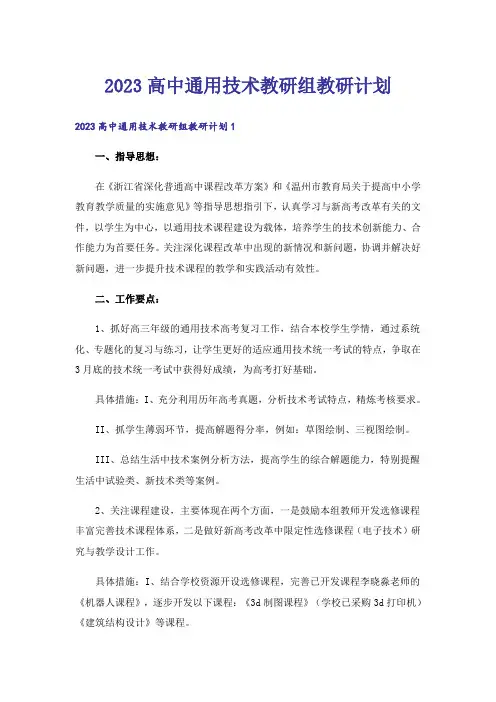 2023 高中通用技术教研组教研计划

2023 高中通用技术教研组教研计划 1

一、指导思想：

在《浙江省深化普通高中课程改革方案》和《温州市教育局关于提高中小学教育教学质量的实施意见》等指导思想指引下，认真学习与新高考改革有关的文件，以学生为中心，以通用技术课程建设为载体，培养学生的技术创新能力、合作能力为首要任务。关注深化课程改革中出现的新情况和新问题，协调并解决好新问题，进一步提升技术课程的教学和实践活动有效性。

二、工作要点：

1、抓好高三年级的通用技术高考复习工作，结合本校学生学情，通过系统化、专题化的复习与练习，让学生更好的适应通用技术统一考试的特点，争取在 3 月底的技术统一考试中获得好成绩，为高考打好基础。

具体措施：I、充分利用历年高考真题，分析技术考试特点，精炼考核要求。

II、抓学生薄弱环节，提高解题得分率，例如：草图绘制、三视图绘制。

III、总结生活中技术案例分析方法，提高学生的综合解题能力，特别提醒生活中试验类、新技术类等案例。

2、关注课程建设，主要体现在两个方面，一是鼓励本组教师开发选修课程丰富完善技术课程体系，二是做好新高考改革中限定性选修课程（电子技术）研究与教学设计工作。

具体措施：I、结合学校资源开设选修课程，完善已开发课程李晓淼老师的《机器人课程》，逐步开发以下课程：《3d 制图课程》（学校已采购 3d 打印机）《建筑结构设计》等课程。